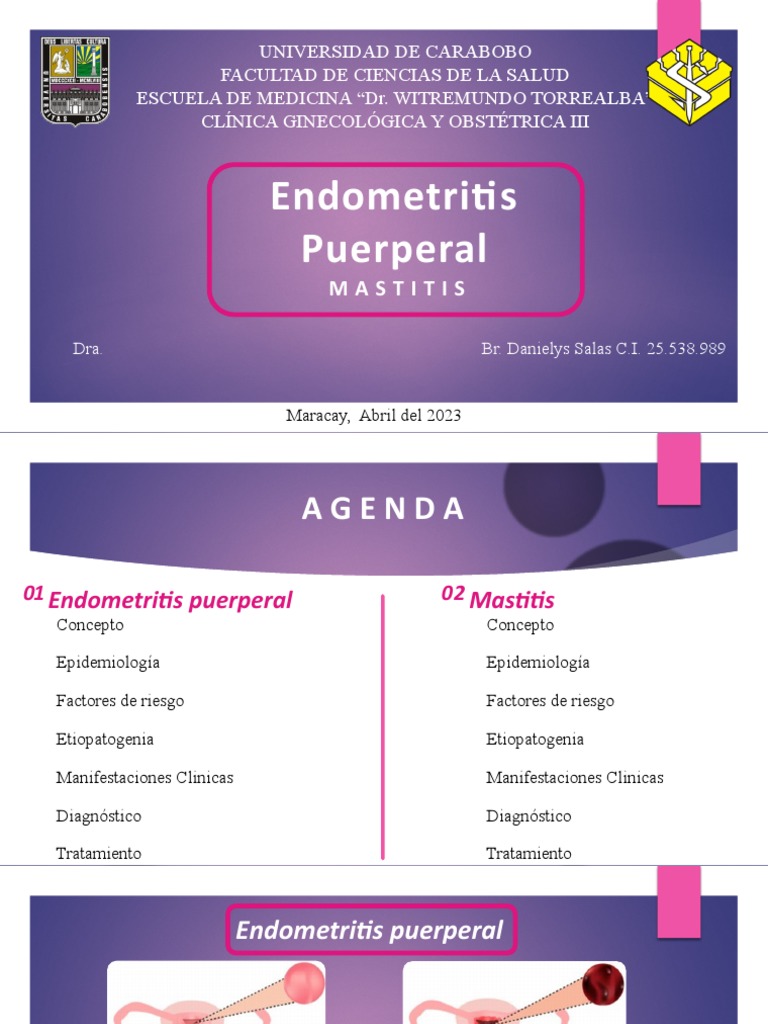 UNIVERSIDAD DE CARABOBO
FACULTAD DE CIENCIAS DE LA SALUD
ESCUELA DE MEDICINA "Dr. WITREMUNDO TORREALBA"
CLÍNICA GINECOLÓGICA Y OBSTÉTRICA III

Endometritis Puerperal
MASTITIS

Dra.

Br. Danielys Salas C.I. 25.538.989

Maracay, Abril del 2023

AGENDA

01 Endometritis puerperal
Concepto
Epidemiología
Factores de riesgo
Etiopatogenia
Manifestaciones Clinicas
Diagnóstico
Tratamiento

02 Mastitis
Concepto
Epidemiología
Factores de riesgo
Etiopatogenia
Manifestaciones Clinicas
Diagnóstico
Tratamiento

Endometritis puerperal